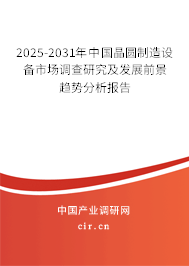 2025-2031年中国晶圆制造设备市场调查研究及发展前景趋势分析报告

中国产业调研网

cir.cn